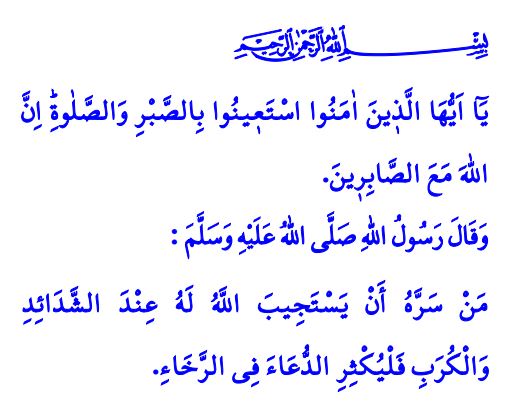 بِسْمِ اللّٰهِ الرَّحْمٰنِ الرَّحِيمِ

يَٓا اَيُّهَا الَّذ۪ينَ اٰمَنُوا اسْتَع۪ينُوا بِالصَّبْرِ وَالصَّلٰوةِۜ اِنَّ اللّٰهَ مَعَ الصَّابِر۪ينَ.

وَقَالَ رَسُولُ اللّٰهِ صَلَّى اللّٰهُ عَلَيْهِ وَسَلَّمَ :

مَنْ سَرَّهُ أَنْ يَسْتَجِيبَ اللّٰهُ لَهُ عِنْدَ الشَّدَائِدِ وَالْكُرَبِ فَلْيُكْثِرِ الدُّعَاءَ فِى الرَّخَاءِ.